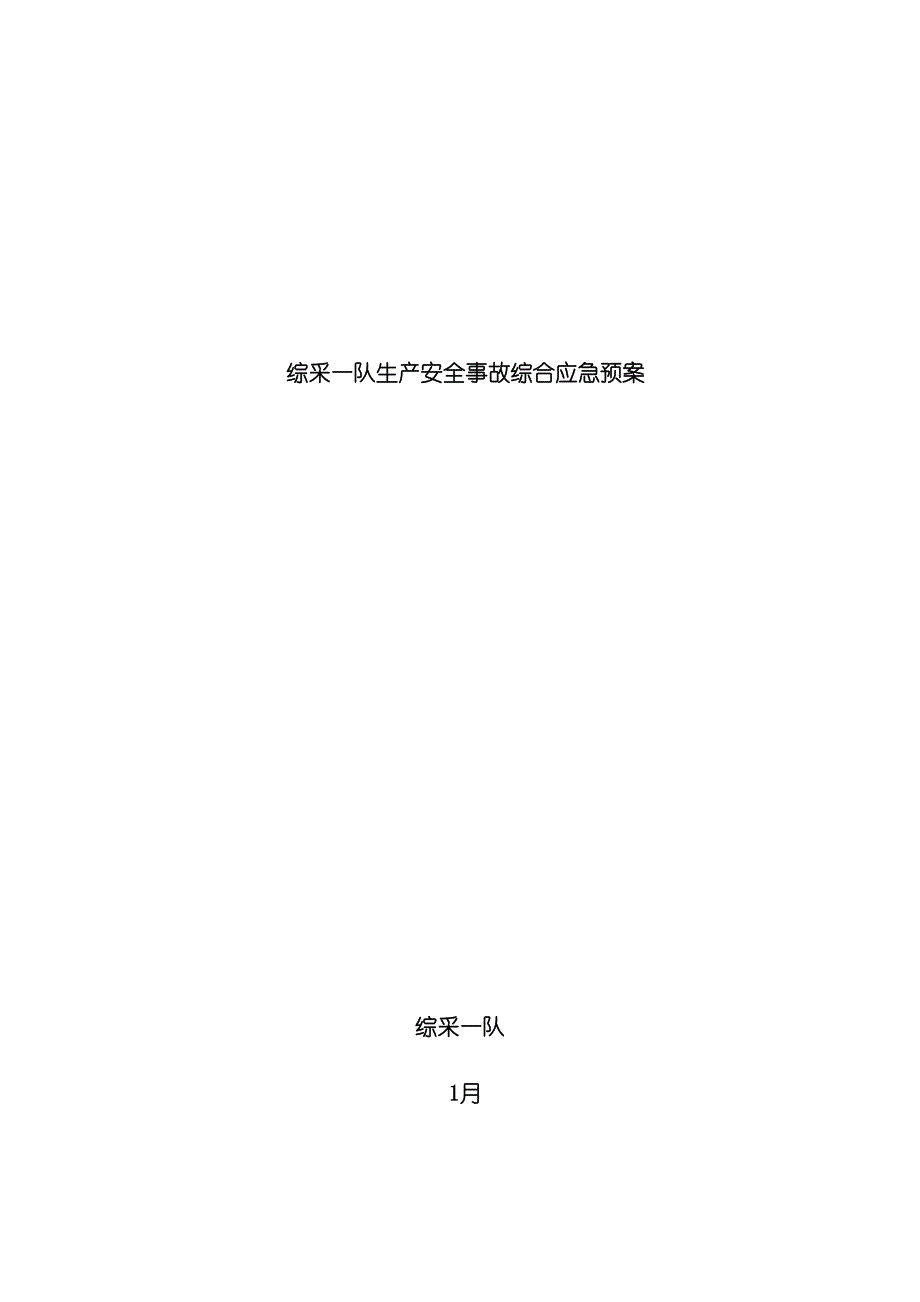 综采一队生产安全事故综合应急预案

综采一队

1月